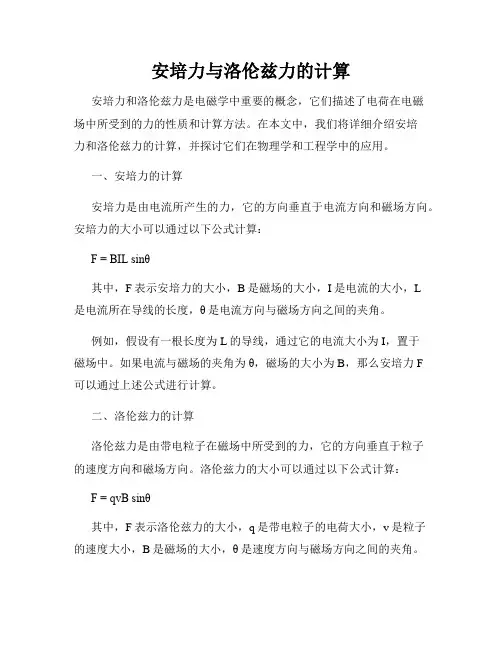 安培力与洛伦兹力的计算

安培力和洛伦兹力是电磁学中重要的概念，它们描述了电荷在电磁场中所受到的力的性质和计算方法。在本文中，我们将详细介绍安培力和洛伦兹力的计算，并探讨它们在物理学和工程学中的应用。

一、安培力的计算

安培力是由电流所产生的力，它的方向垂直于电流方向和磁场方向。安培力的大小可以通过以下公式计算：

$F = BIL \sin\theta$

其中，F 表示安培力的大小，B 是磁场的大小，I 是电流的大小，L 是电流所在导线的长度，θ 是电流方向与磁场方向之间的夹角。

例如，假设有一根长度为 L 的导线，通过它的电流大小为 I，置于磁场中。如果电流与磁场的夹角为 θ，磁场的大小为 B，那么安培力 F 可以通过上述公式进行计算。

二、洛伦兹力的计算

洛伦兹力是由带电粒子在磁场中所受到的力，它的方向垂直于粒子的速度方向和磁场方向。洛伦兹力的大小可以通过以下公式计算：

$F = qvB \sin\theta$

其中，F 表示洛伦兹力的大小，q 是带电粒子的电荷大小，v 是粒子的速度大小，B 是磁场的大小，θ 是速度方向与磁场方向之间的夹角。